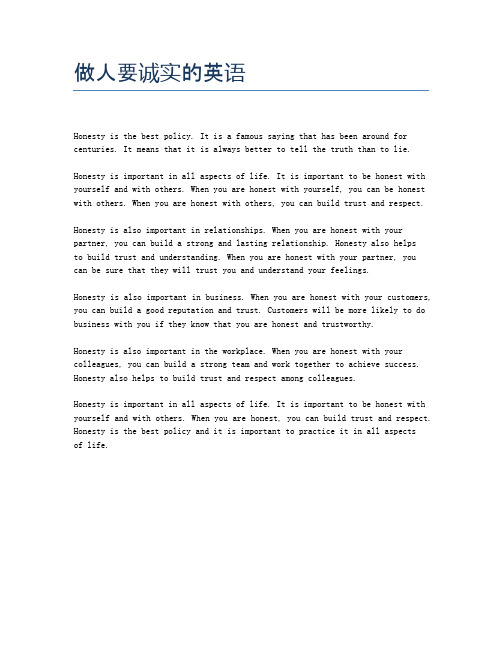 做人要诚实的英语

Honesty is the best policy. It is a famous saying that has been around for centuries. It means that it is always better to tell the truth than to lie.

Honesty is important in all aspects of life. It is important to be honest with yourself and with others. When you are honest with yourself, you can be honest with others. When you are honest with others, you can build trust and respect.

Honesty is also important in relationships. When you are honest with your partner, you can build a strong and lasting relationship. Honesty also helps to build trust and understanding. When you are honest with your partner, you can be sure that they will trust you and understand your feelings.

Honesty is also important in business. When you are honest with your customers, you can build a good reputation and trust. Customers will be more likely to do business with you if they know that you are honest and trustworthy.

Honesty is also important in the workplace. When you are honest with your colleagues, you can build a strong team and work together to achieve success. Honesty also helps to build trust and respect among colleagues.

Honesty is important in all aspects of life. It is important to be honest with yourself and with others. When you are honest, you can build trust and respect. Honesty is the best policy and it is important to practice it in all aspects of life.